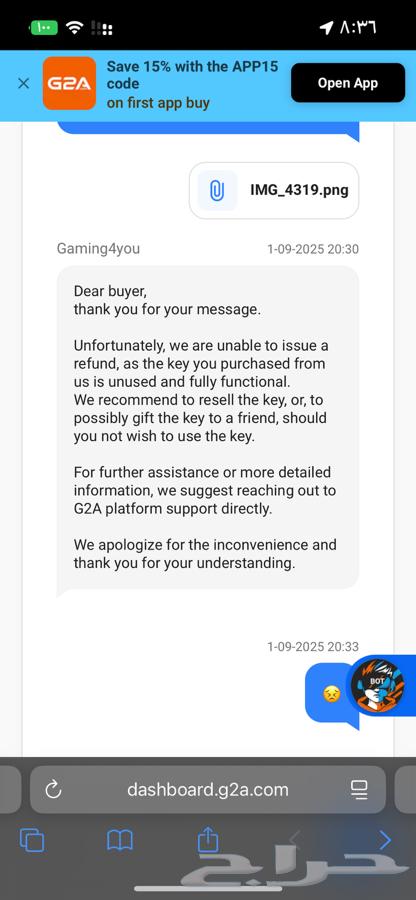 ١٠٠ ٨:٣٦

G2A Save 15% with the APP15 code on first app buy

Open App

IMG_4319.png

Gaming4you 1-09-2025 20:30

Dear buyer,
thank you for your message.

Unfortunately, we are unable to issue a refund, as the key you purchased from us is unused and fully functional.
We recommend to resell the key, or, to possibly gift the key to a friend, should you not wish to use the key.

For further assistance or more detailed information, we suggest reaching out to G2A platform support directly.

We apologize for the inconvenience and thank you for your understanding.

1-09-2025 20:33

😣

BOT

dashboard.g2a.com

حراج